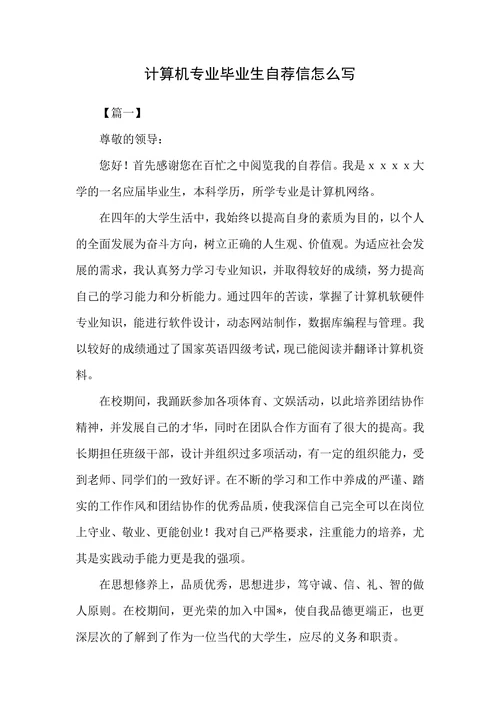 计算机专业毕业生自荐信怎么写

【篇一】

尊敬的领导：

您好！首先感谢您在百忙之中阅览我的自荐信。我是ｘｘｘｘ大学的一名应届毕业生，本科学历，所学专业是计算机网络。

在四年的大学生活中，我始终以提高自身的素质为目的，以个人的全面发展为奋斗方向，树立正确的人生观、价值观。为适应社会发展的需求，我认真努力学习专业知识，并取得较好的成绩，努力提高自己的学习能力和分析能力。通过四年的苦读，掌握了计算机软硬件专业知识，能进行软件设计，动态网站制作，数据库编程与管理。我以较好的成绩通过了国家英语四级考试，现已能阅读并翻译计算机资料。

在校期间，我踊跃参加各项体育、文娱活动，以此培养团结协作精神，并发展自己的才华，同时在团队合作方面有了很大的提高。我长期担任班级干部，设计并组织过多项活动，有一定的组织能力，受到老师、同学们的一致好评。在不断的学习和工作中养成的严谨、踏实的工作作风和团结协作的优秀品质，使我深信自己完全可以在岗位上守业、敬业、更能创业！我对自己严格要求，注重能力的培养，尤其是实践动手能力更是我的强项。

在思想修养上，品质优秀，思想进步，笃守诚、信、礼、智的做人原则。在校期间，更光荣的加入中国*，使自我品德更端正，也更深层次的了解到了作为一位当代的大学生，应尽的义务和职责。